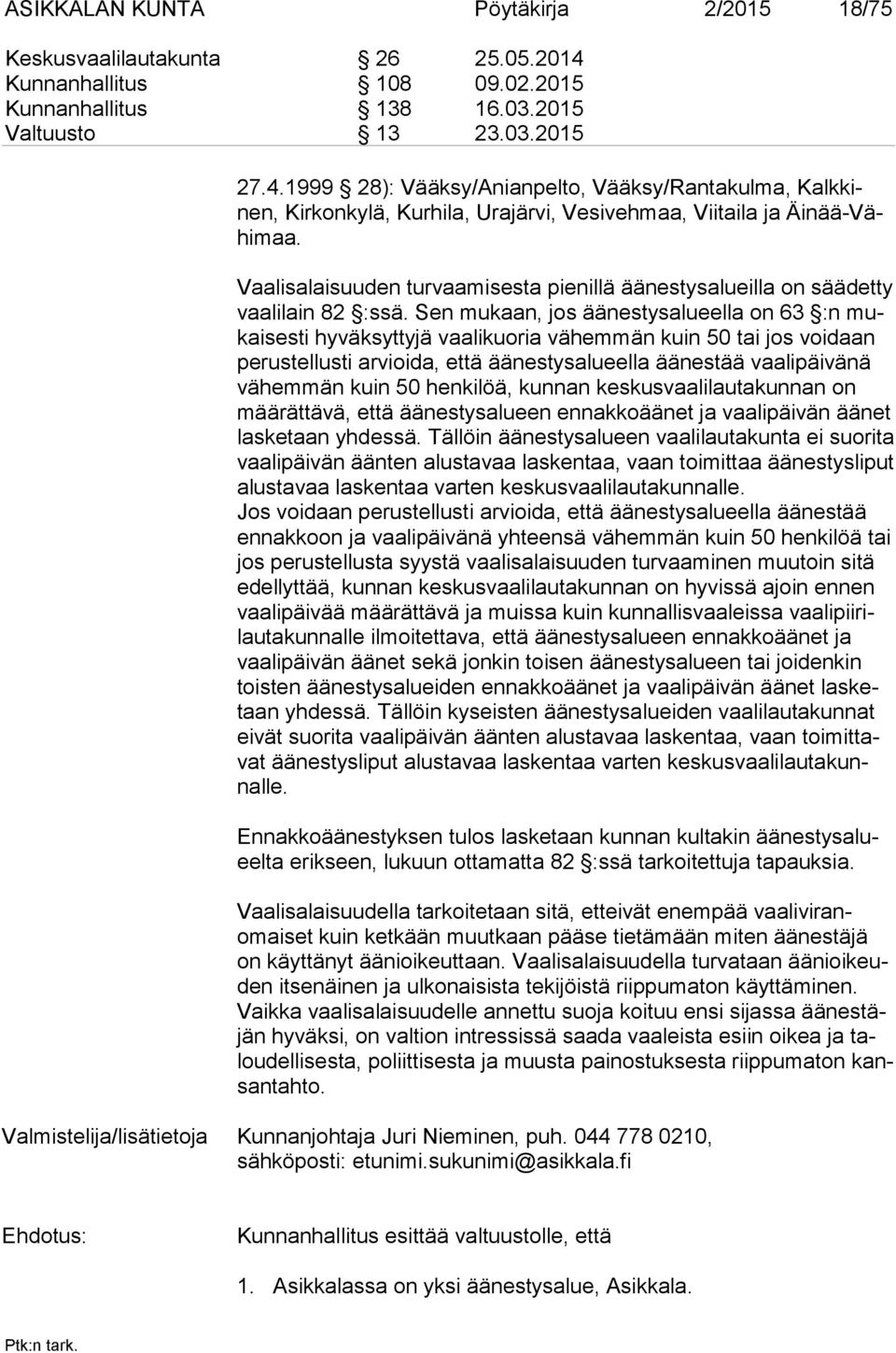 ASIKKALAN KUNTA Pöytäkirja 2/2015 18/75

| Keskusvaalilautakunta | § 26 | 25.05.2014 |
|---|---|---|
| Kunnanhallitus | § 108 | 09.02.2015 |
| Kunnanhallitus | § 138 | 16.03.2015 |
| Valtuusto | § 13 | 23.03.2015 |

27.4.1999 § 28): Vääksy/Anianpelto, Vääksy/Rantakulma, Kalkkinen, Kirkonkylä, Kurhila, Urajärvi, Vesivehmaa, Viitaila ja Äinää-Vähimaa.

Vaalisalaisuuden turvaamisesta pienillä äänestysalueilla on säädetty vaalilain 82 §:ssä. Sen mukaan, jos äänestysalueella on 63 §:n mukaisesti hyväksyttyjä vaalikuoria vähemmän kuin 50 tai jos voidaan perustellusti arvioida, että äänestysalueella äänestää vaalipäivänä vähemmän kuin 50 henkilöä, kunnan keskusvaalilautakunnan on määrättävä, että äänestysalueen ennakkoäänet ja vaalipäivän äänet lasketaan yhdessä. Tällöin äänestysalueen vaalilautakunta ei suorita vaalipäivän äänten alustavaa laskentaa, vaan toimittaa äänestysliput alustavaa laskentaa varten keskusvaalilautakunnalle.
Jos voidaan perustellusti arvioida, että äänestysalueella äänestää ennakkoon ja vaalipäivänä yhteensä vähemmän kuin 50 henkilöä tai jos perustellusta syystä vaalisalaisuuden turvaaminen muutoin sitä edellyttää, kunnan keskusvaalilautakunnan on hyvissä ajoin ennen vaalipäivää määrättävä ja muissa kuin kunnallisvaaleissa vaalipiirilautakunnalle ilmoitettava, että äänestysalueen ennakkoäänet ja vaalipäivän äänet sekä jonkin toisen äänestysalueen tai joidenkin toisten äänestysalueiden ennakkoäänet ja vaalipäivän äänet lasketaan yhdessä. Tällöin kyseisten äänestysalueiden vaalilautakunnat eivät suorita vaalipäivän äänten alustavaa laskentaa, vaan toimittavat äänestysliput alustavaa laskentaa varten keskusvaalilautakunnalle.

Ennakkoäänestyksen tulos lasketaan kunnan kultakin äänestysalueelta erikseen, lukuun ottamatta 82 §:ssä tarkoitettuja tapauksia.

Vaalisalaisuudella tarkoitetaan sitä, etteivät enempää vaaliviranomaiset kuin ketkään muutkaan pääse tietämään miten äänestäjä on käyttänyt äänioikeuttaan. Vaalisalaisuudella turvataan äänioikeuden itsenäinen ja ulkonaisista tekijöistä riippumaton käyttäminen. Vaikka vaalisalaisuudelle annettu suoja koituu ensi sijassa äänestäjän hyväksi, on valtion intressissä saada vaaleista esiin oikea ja taloudellisesta, poliittisesta ja muusta painostuksesta riippumaton kansantahto.

Valmistelija/lisätietoja Kunnanjohtaja Juri Nieminen, puh. 044 778 0210, sähköposti: etunimi.sukunimi@asikkala.fi

Ehdotus: Kunnanhallitus esittää valtuustolle, että

1. Asikkalassa on yksi äänestysalue, Asikkala.

Ptk:n tark.